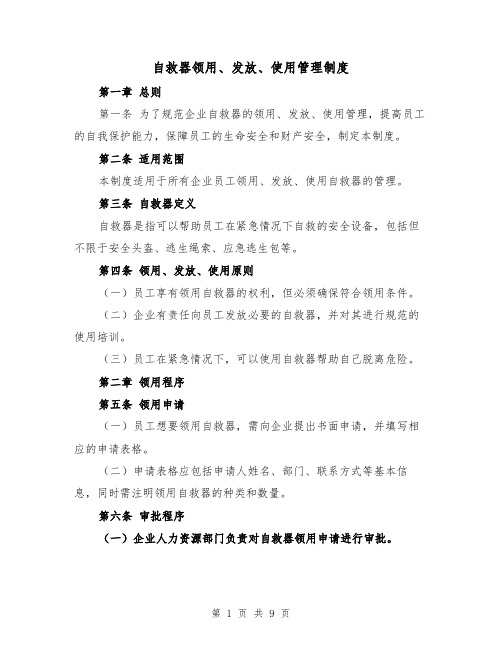 自救器领用、发放、使用管理制度

第一章 总则

第一条 为了规范企业自救器的领用、发放、使用管理，提高员工的自我保护能力，保障员工的生命安全和财产安全，制定本制度。

第二条 适用范围

本制度适用于所有企业员工领用、发放、使用自救器的管理。

第三条 自救器定义

自救器是指可以帮助员工在紧急情况下自救的安全设备，包括但不限于安全头盔、逃生绳索、应急逃生包等。

第四条 领用、发放、使用原则

（一）员工享有领用自救器的权利，但必须确保符合领用条件。

（二）企业有责任向员工发放必要的自救器，并对其进行规范的使用培训。

（三）员工在紧急情况下，可以使用自救器帮助自己脱离危险。

第二章 领用程序

第五条 领用申请

（一）员工想要领用自救器，需向企业提出书面申请，并填写相应的申请表格。

（二）申请表格应包括申请人姓名、部门、联系方式等基本信息，同时需注明领用自救器的种类和数量。

第六条 审批程序

（一）企业人力资源部门负责对自救器领用申请进行审批。

第 1 页 共 9 页